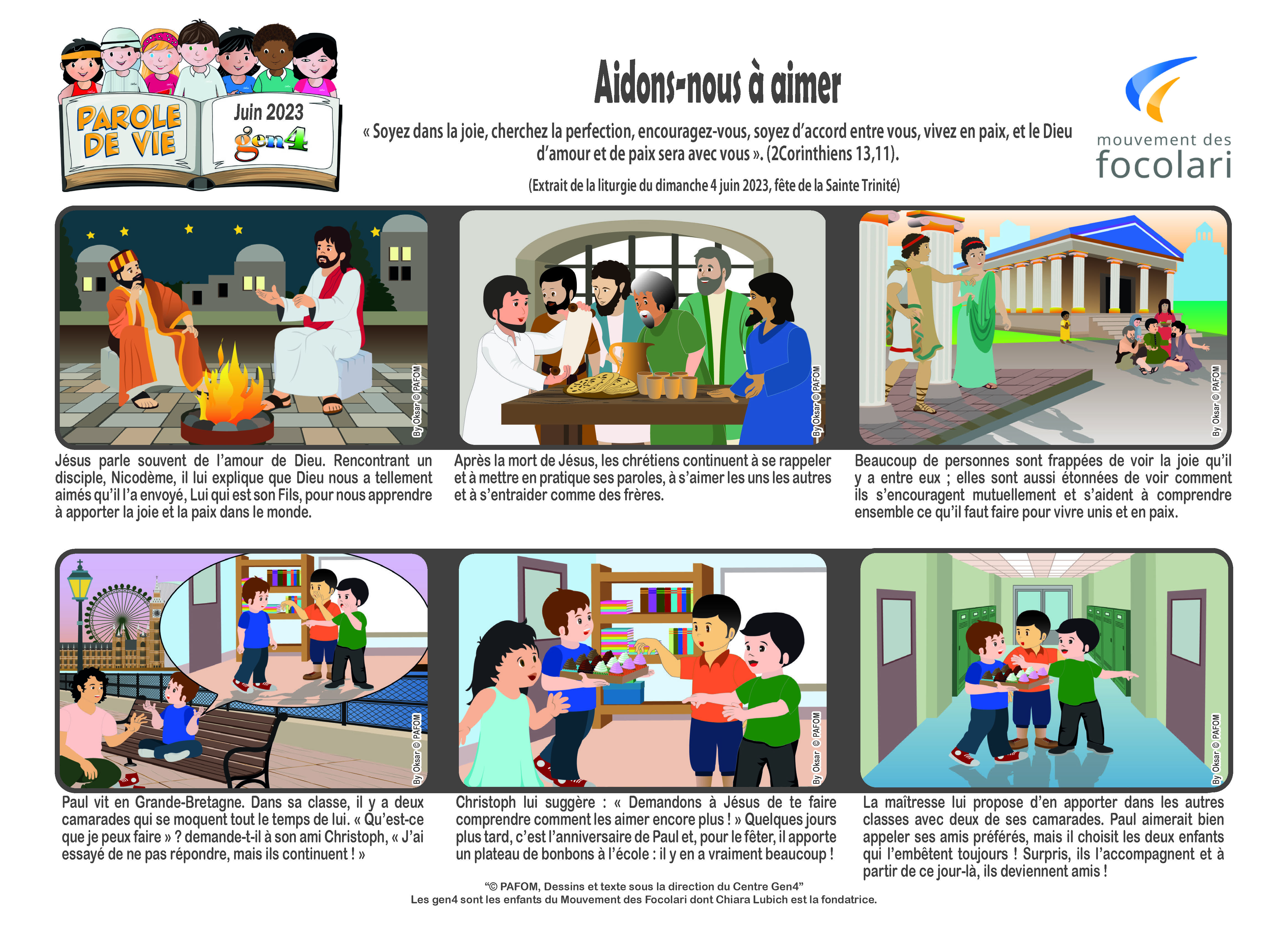 PAROLE DE VIE

Juin 2023

gen4

Aidons-nous à aimer

« Soyez dans la joie, cherchez la perfection, encouragez-vous, soyez d'accord entre vous, vivez en paix, et le Dieu d'amour et de paix sera avec vous ». (2Corinthiens 13,11).

(Extrait de la liturgie du dimanche 4 juin 2023, fête de la Sainte Trinité)

mouvement des
focolari

By Oksar © PAFOM

Jésus parle souvent de l'amour de Dieu. Rencontrant un disciple, Nicodème, il lui explique que Dieu nous a tellement aimés qu'il l'a envoyé, Lui qui est son Fils, pour nous apprendre à apporter la joie et la paix dans le monde.

By Oksar © PAFOM

Après la mort de Jésus, les chrétiens continuent à se rappeler et à mettre en pratique ses paroles, à s'aimer les uns les autres et à s'entraider comme des frères.

By Oksar © PAFOM

Beaucoup de personnes sont frappées de voir la joie qu'il y a entre eux ; elles sont aussi étonnées de voir comment ils s'encouragent mutuellement et s'aident à comprendre ensemble ce qu'il faut faire pour vivre unis et en paix.

By Oksar © PAFOM

Paul vit en Grande-Bretagne. Dans sa classe, il y a deux camarades qui se moquent tout le temps de lui. « Qu'est-ce que je peux faire » ? demande-t-il à son ami Christoph, « J'ai essayé de ne pas répondre, mais ils continuent ! »

By Oksar © PAFOM

Christoph lui suggère : « Demandons à Jésus de te faire comprendre comment les aimer encore plus ! » Quelques jours plus tard, c'est l'anniversaire de Paul et, pour le fêter, il apporte un plateau de bonbons à l'école : il y en a vraiment beaucoup !

By Oksar © PAFOM

La maîtresse lui propose d'en apporter dans les autres classes avec deux de ses camarades. Paul aimerait bien appeler ses amis préférés, mais il choisit les deux enfants qui l'embêtent toujours ! Surpris, ils l'accompagnent et à partir de ce jour-là, ils deviennent amis !

"© PAFOM, Dessins et texte sous la direction du Centre Gen4"
Les gen4 sont les enfants du Mouvement des Focolari dont Chiara Lubich est la fondatrice.